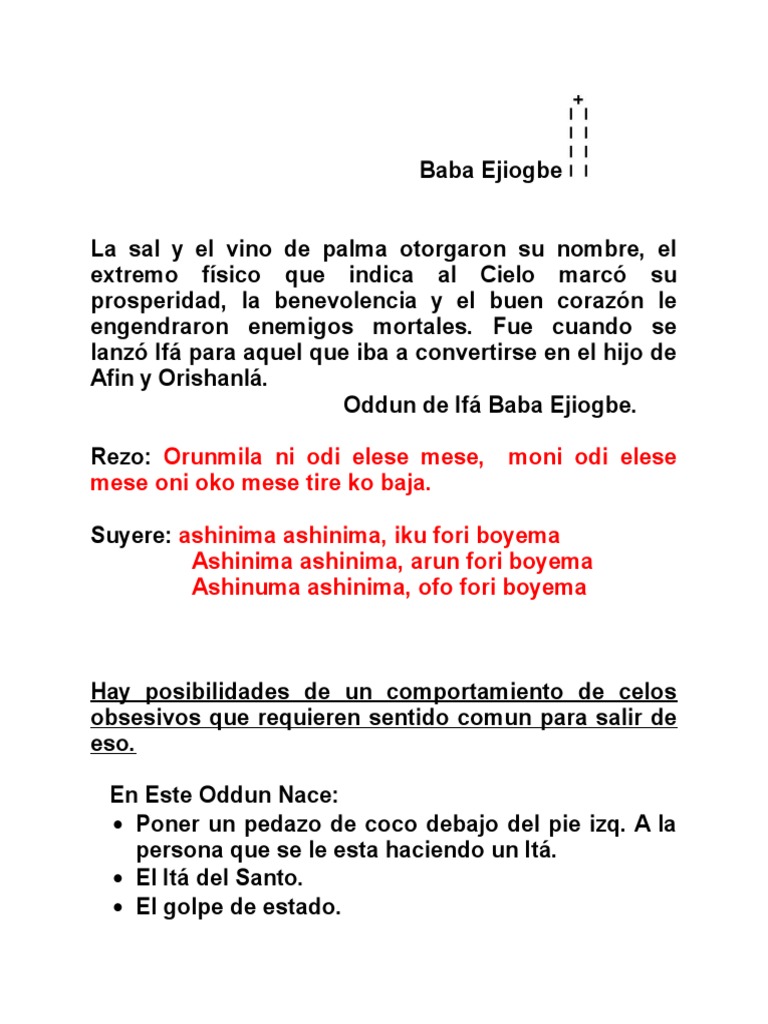 +
I I
I I
I I
Baba Ejiogbe I I

La sal y el vino de palma otorgaron su nombre, el extremo físico que indica al Cielo marcó su prosperidad, la benevolencia y el buen corazón le engendraron enemigos mortales. Fue cuando se lanzó Ifá para aquel que iba a convertirse en el hijo de Afin y Orishanlá.
Oddun de Ifá Baba Ejiogbe.

Rezo: Orunmila ni odi elese mese, moni odi elese mese oni oko mese tire ko baja.

Suyere: ashinima ashinima, iku fori boyema
Ashinima ashinima, arun fori boyema
Ashinuma ashinima, ofo fori boyema

Hay posibilidades de un comportamiento de celos obsesivos que requieren sentido comun para salir de eso.

En Este Oddun Nace:
• Poner un pedazo de coco debajo del pie izq. A la persona que se le esta haciendo un Itá.
• El Itá del Santo.
• El golpe de estado.